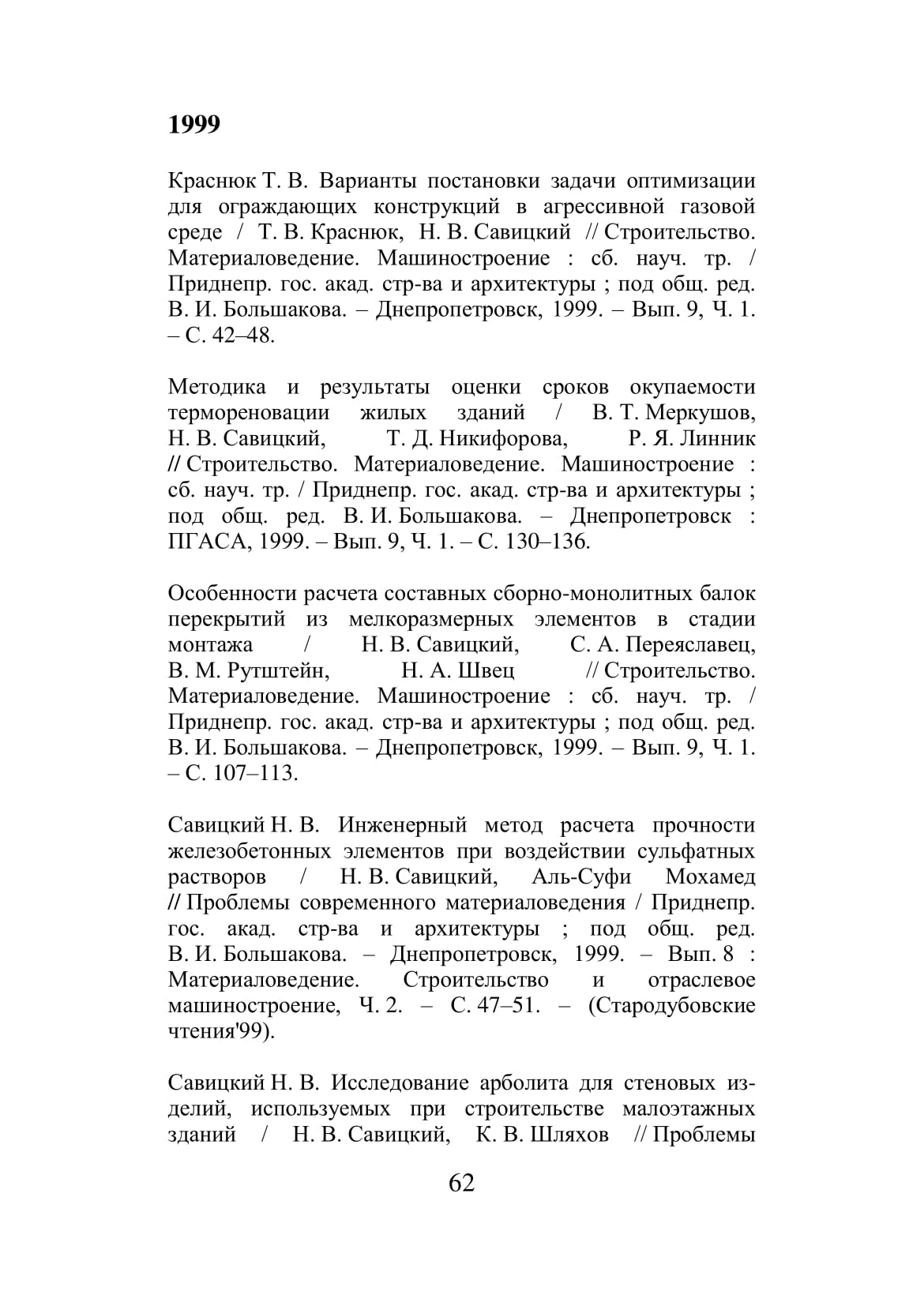 1999

Краснюк Т. В. Варианты постановки задачи оптимизации для ограждающих конструкций в агрессивной газовой среде / Т. В. Краснюк, Н. В. Савицкий // Строительство. Материаловедение. Машиностроение : сб. науч. тр. / Приднепр. гос. акад. стр-ва и архитектуры ; под общ. ред. В. И. Большакова. – Днепропетровск, 1999. – Вып. 9, Ч. 1. – С. 42–48.

Методика и результаты оценки сроков окупаемости термореновации жилых зданий / В. Т. Меркушов, Н. В. Савицкий, Т. Д. Никифорова, Р. Я. Линник // Строительство. Материаловедение. Машиностроение : сб. науч. тр. / Приднепр. гос. акад. стр-ва и архитектуры ; под общ. ред. В. И. Большакова. – Днепропетровск : ПГАСА, 1999. – Вып. 9, Ч. 1. – С. 130–136.

Особенности расчета составных сборно-монолитных балок перекрытий из мелкоразмерных элементов в стадии монтажа / Н. В. Савицкий, С. А. Переяславец, В. М. Рутштейн, Н. А. Швец // Строительство. Материаловедение. Машиностроение : сб. науч. тр. / Приднепр. гос. акад. стр-ва и архитектуры ; под общ. ред. В. И. Большакова. – Днепропетровск, 1999. – Вып. 9, Ч. 1. – С. 107–113.

Савицкий Н. В. Инженерный метод расчета прочности железобетонных элементов при воздействии сульфатных растворов / Н. В. Савицкий, Аль-Суфи Мохамед // Проблемы современного материаловедения / Приднепр. гос. акад. стр-ва и архитектуры ; под общ. ред. В. И. Большакова. – Днепропетровск, 1999. – Вып. 8 : Материаловедение. Строительство и отраслевое машиностроение, Ч. 2. – С. 47–51. – (Стародубовские чтения'99).

Савицкий Н. В. Исследование арболита для стеновых изделий, используемых при строительстве малоэтажных зданий / Н. В. Савицкий, К. В. Шляхов // Проблемы

62